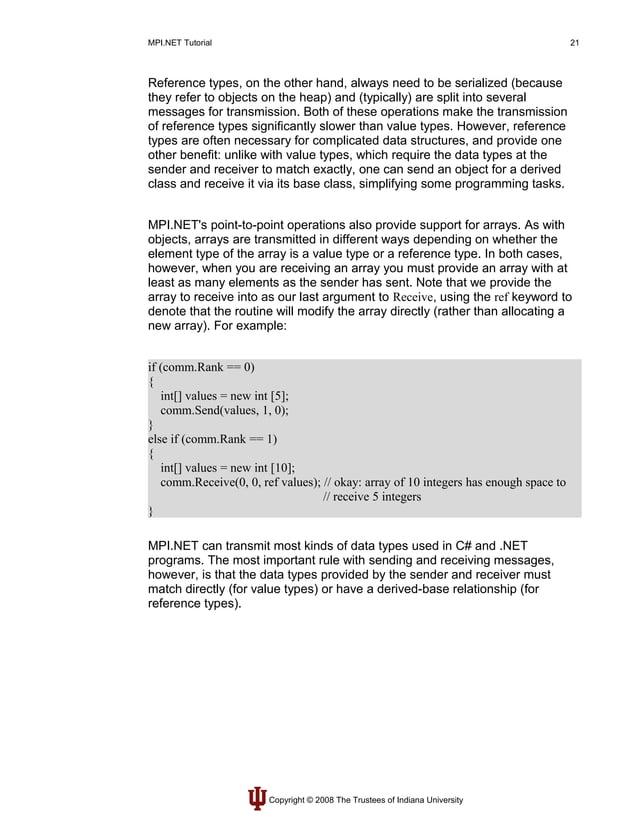 MPI.NET Tutorial 21

Reference types, on the other hand, always need to be serialized (because they refer to objects on the heap) and (typically) are split into several messages for transmission. Both of these operations make the transmission of reference types significantly slower than value types. However, reference types are often necessary for complicated data structures, and provide one other benefit: unlike with value types, which require the data types at the sender and receiver to match exactly, one can send an object for a derived class and receive it via its base class, simplifying some programming tasks.

MPI.NET's point-to-point operations also provide support for arrays. As with objects, arrays are transmitted in different ways depending on whether the element type of the array is a value type or a reference type. In both cases, however, when you are receiving an array you must provide an array with at least as many elements as the sender has sent. Note that we provide the array to receive into as our last argument to Receive, using the ref keyword to denote that the routine will modify the array directly (rather than allocating a new array). For example:

if (comm.Rank == 0)
{
 int[] values = new int [5];
 comm.Send(values, 1, 0);
}
else if (comm.Rank == 1)
{
 int[] values = new int [10];
 comm.Receive(0, 0, ref values); // okay: array of 10 integers has enough space to
 // receive 5 integers
}

MPI.NET can transmit most kinds of data types used in C# and .NET programs. The most important rule with sending and receiving messages, however, is that the data types provided by the sender and receiver must match directly (for value types) or have a derived-base relationship (for reference types).

Copyright © 2008 The Trustees of Indiana University